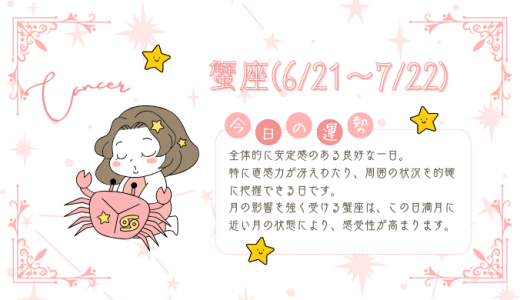 Cancer

蟹座(6/21～7/22)

今日の運勢

全体的に安定感のある良好な一日。
特に直感力が冴えわたり、周囲の状況を的確に把握できる日です。
月の影響を強く受ける蟹座は、この日満月に近い月の状態により、感受性が高まります。